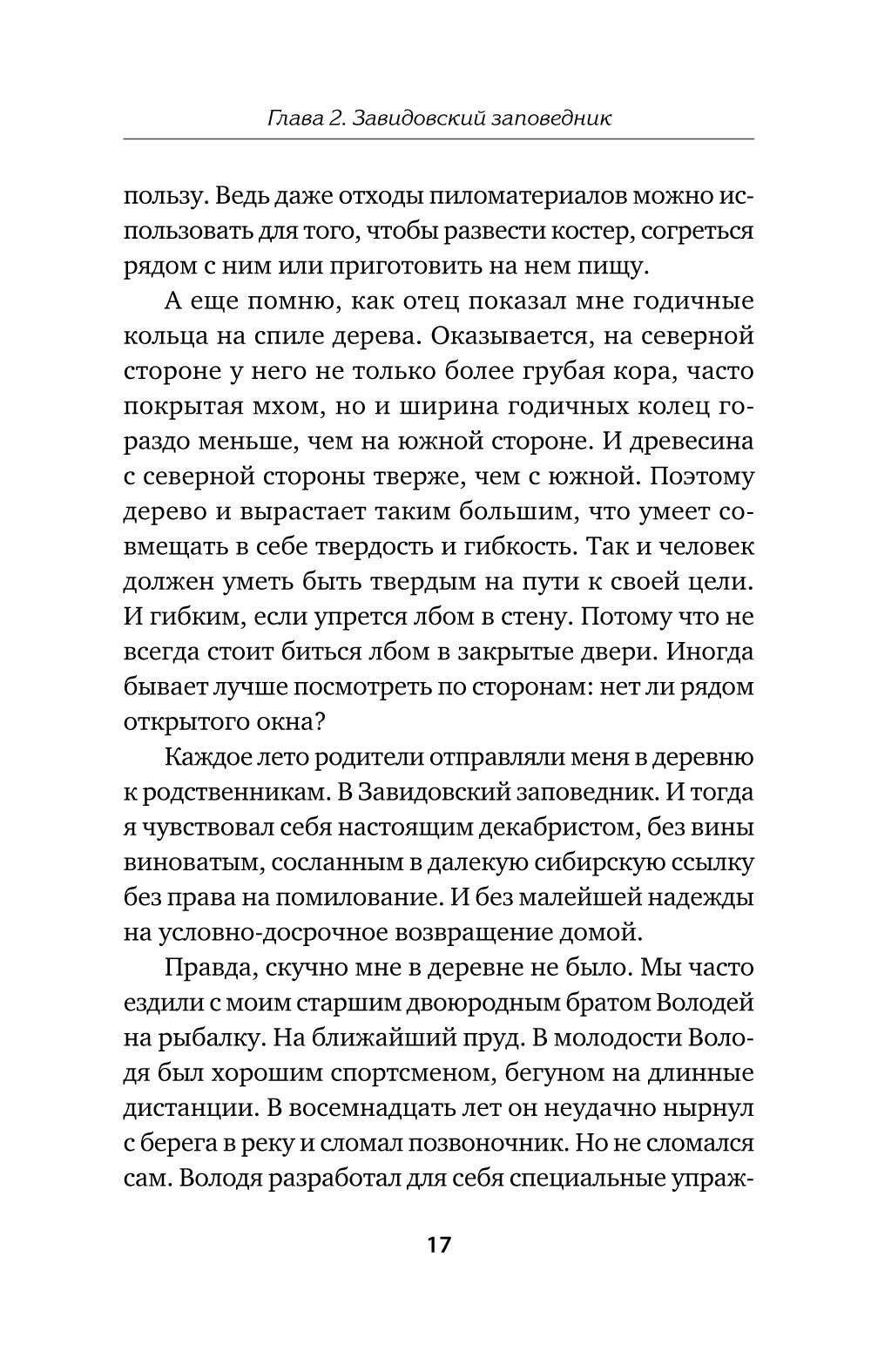 Глава 2. Завидовский заповедник

пользу. Ведь даже отходы пиломатериалов можно использовать для того, чтобы развести костер, согреться рядом с ним или приготовить на нем пищу.

А еще помню, как отец показал мне годичные кольца на спиле дерева. Оказывается, на северной стороне у него не только более грубая кора, часто покрытая мхом, но и ширина годичных колец гораздо меньше, чем на южной стороне. И древесина с северной стороны тверже, чем с южной. Поэтому дерево и вырастает таким большим, что умеет совмещать в себе твердость и гибкость. Так и человек должен уметь быть твердым на пути к своей цели. И гибким, если упрется лбом в стену. Потому что не всегда стоит биться лбом в закрытые двери. Иногда бывает лучше посмотреть по сторонам: нет ли рядом открытого окна?

Каждое лето родители отправляли меня в деревню к родственникам. В Завидовский заповедник. И тогда я чувствовал себя настоящим декабристом, без вины виноватым, сосланным в далекую сибирскую ссылку без права на помилование. И без малейшей надежды на условно-досрочное возвращение домой.

Правда, скучно мне в деревне не было. Мы часто ездили с моим старшим двоюродным братом Володей на рыбалку. На ближайший пруд. В молодости Володя был хорошим спортсменом, бегуном на длинные дистанции. В восемнадцать лет он неудачно нырнул с берега в реку и сломал позвоночник. Но не сломался сам. Володя разработал для себя специальные упраж-

17